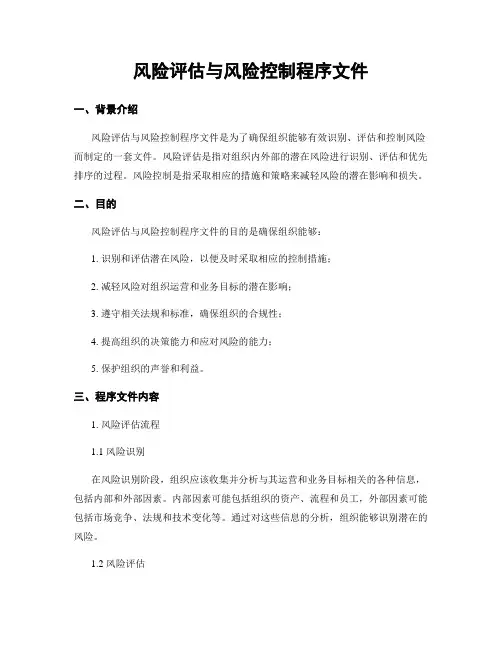 风险评估与风险控制程序文件

一、背景介绍

风险评估与风险控制程序文件是为了确保组织能够有效识别、评估和控制风险而制定的一套文件。风险评估是指对组织内外部的潜在风险进行识别、评估和优先排序的过程。风险控制是指采取相应的措施和策略来减轻风险的潜在影响和损失。

二、目的

风险评估与风险控制程序文件的目的是确保组织能够：

1. 识别和评估潜在风险，以便及时采取相应的控制措施；

2. 减轻风险对组织运营和业务目标的潜在影响；

3. 遵守相关法规和标准，确保组织的合规性；

4. 提高组织的决策能力和应对风险的能力；

5. 保护组织的声誉和利益。

三、程序文件内容

1. 风险评估流程

1.1 风险识别

在风险识别阶段，组织应该收集并分析与其运营和业务目标相关的各种信息，包括内部和外部因素。内部因素可能包括组织的资产、流程和员工，外部因素可能包括市场竞争、法规和技术变化等。通过对这些信息的分析，组织能够识别潜在的风险。

1.2 风险评估